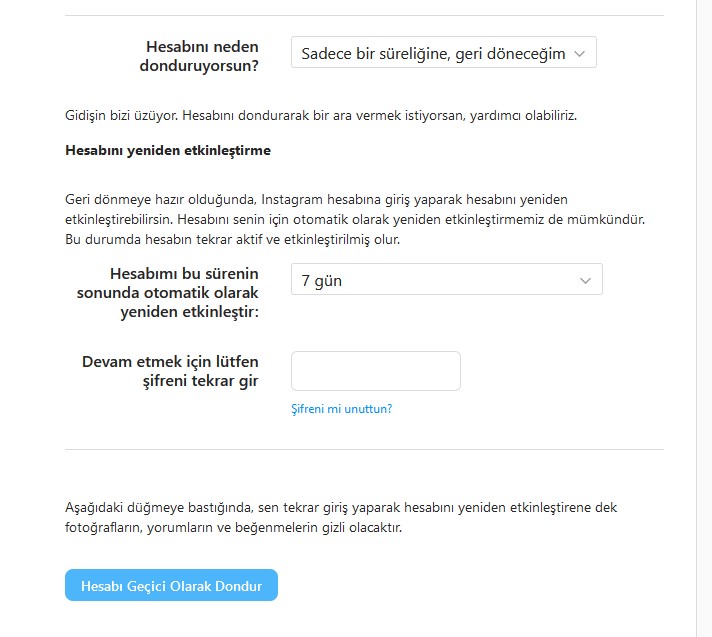 Hesabını neden donduruyorsun?

Sadece bir süreliğine, geri döneceğim

Gidişin bizi üzüyor. Hesabını dondurarak bir ara vermek istiyorsan, yardımcı olabiliriz.

Hesabını yeniden etkinleştirme

Geri dönmeye hazır olduğunda, Instagram hesabına giriş yaparak hesabını yeniden etkinleştirebilirsin. Hesabını senin için otomatik olarak yeniden etkinleştirmemiz de mümkündür. Bu durumda hesabın tekrar aktif ve etkinleştirilmiş olur.

Hesabımı bu sürenin sonunda otomatik olarak yeniden etkinleştir:

7 gün

Devam etmek için lütfen şifreni tekrar gir

Şifreni mi unuttun?

Aşağıdaki düğmeye bastığında, sen tekrar giriş yaparak hesabını yeniden etkinleştirene dek fotoğrafların, yorumların ve beğenmelerin gizli olacaktır.

Hesabı Geçici Olarak Dondur